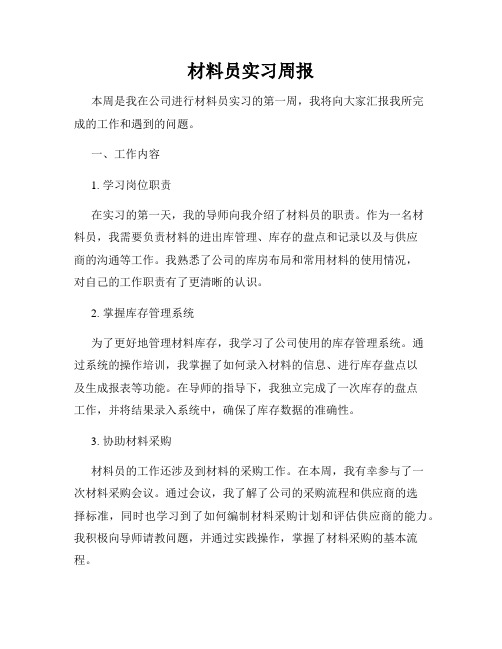 材料员实习周报

本周是我在公司进行材料员实习的第一周，我将向大家汇报我所完成的工作和遇到的问题。

一、工作内容

1. 学习岗位职责

在实习的第一天，我的导师向我介绍了材料员的职责。作为一名材料员，我需要负责材料的进出库管理、库存的盘点和记录以及与供应商的沟通等工作。我熟悉了公司的库房布局和常用材料的使用情况，对自己的工作职责有了更清晰的认识。

2. 掌握库存管理系统

为了更好地管理材料库存，我学习了公司使用的库存管理系统。通过系统的操作培训，我掌握了如何录入材料的信息、进行库存盘点以及生成报表等功能。在导师的指导下，我独立完成了一次库存的盘点工作，并将结果录入系统中，确保了库存数据的准确性。

3. 协助材料采购

材料员的工作还涉及到材料的采购工作。在本周，我有幸参与了一次材料采购会议。通过会议，我了解了公司的采购流程和供应商的选择标准，同时也学习到了如何编制材料采购计划和评估供应商的能力。我积极向导师请教问题，并通过实践操作，掌握了材料采购的基本流程。